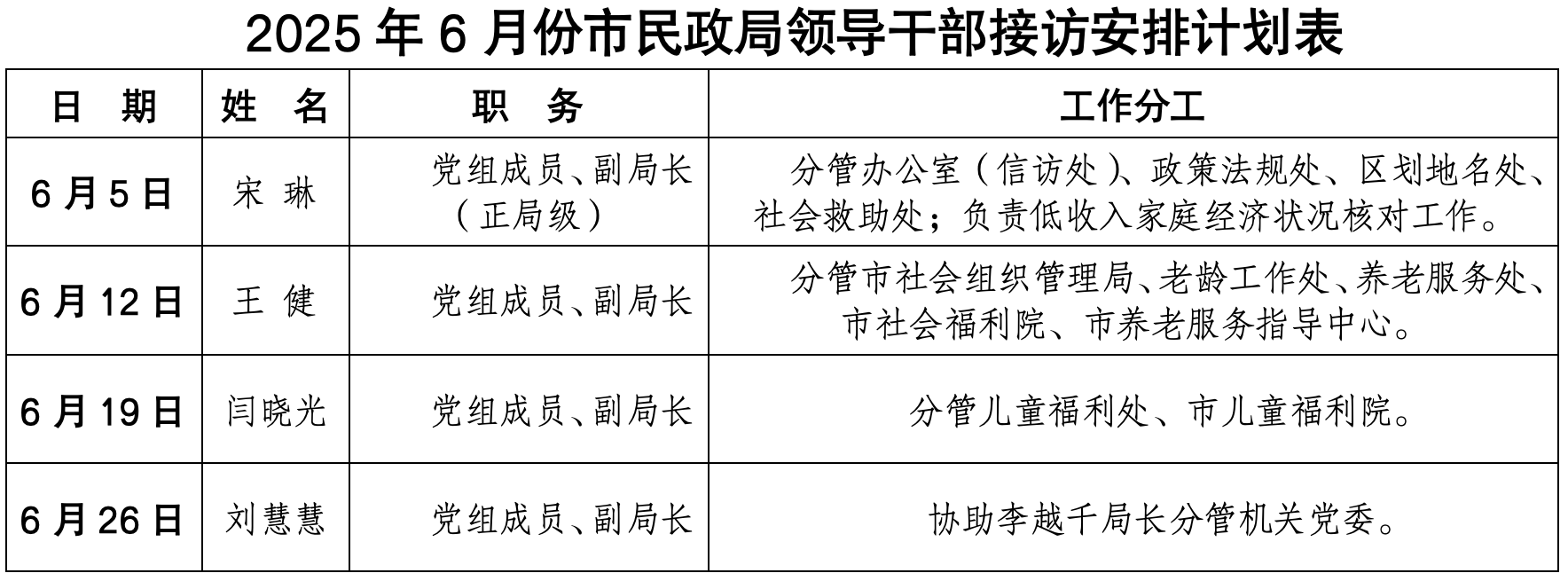 2025 年 6 月份市民政局领导干部接访安排计划表

| 日　期 | 姓　名 | 职　务 | 工作分工 |
|---|---|---|---|
| 6 月 5 日 | 宋　琳 | 党组成员、副局长（正局级） | 分管办公室（信访处）、政策法规处、区划地名处、社会救助处；负责低收入家庭经济状况核对工作。 |
| 6 月 12 日 | 王　健 | 党组成员、副局长 | 分管市社会组织管理局、老龄工作处、养老服务处、市社会福利院、市养老服务指导中心。 |
| 6 月 19 日 | 闫晓光 | 党组成员、副局长 | 分管儿童福利处、市儿童福利院。 |
| 6 月 26 日 | 刘慧慧 | 党组成员、副局长 | 协助李越千局长分管机关党委。 |